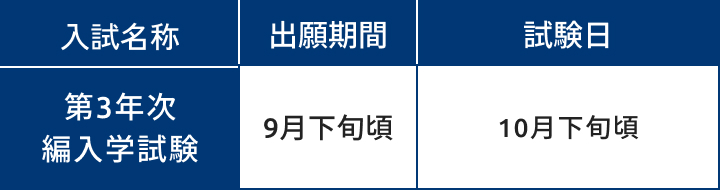 | 入試名称 | 出願期間 | 試験日 |
|---|---|---|
| 第3年次 編入学試験 | 9月下旬頃 | 10月下旬頃 |